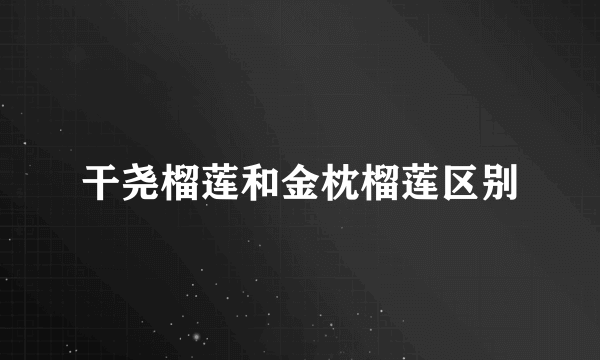 干尧榴莲和金枕榴莲区别